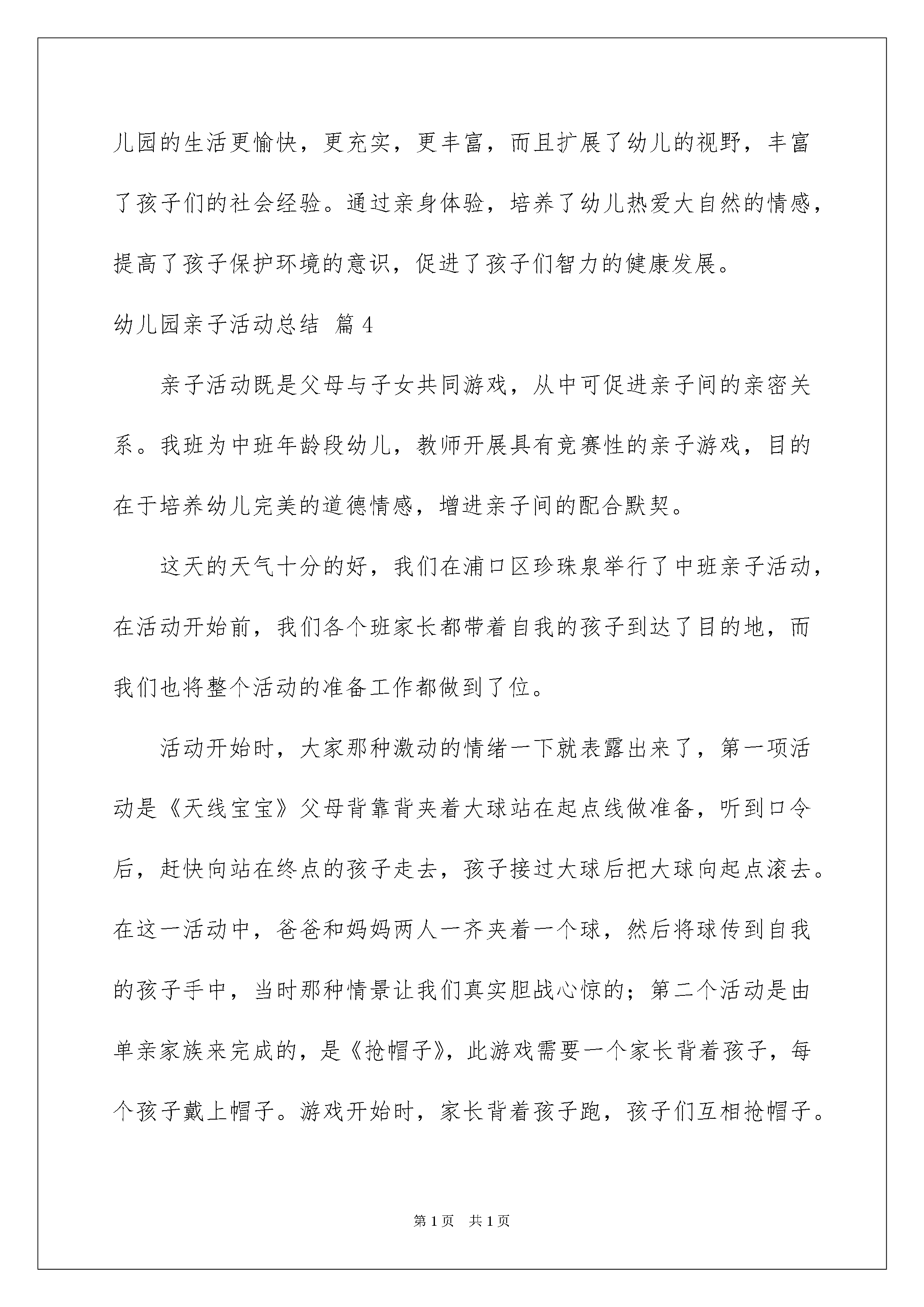 儿园的生活更愉快，更充实，更丰富，而且扩展了幼儿的视野，丰富了孩子们的社会经验。通过亲身体验，培养了幼儿热爱大自然的情感，提高了孩子保护环境的意识，促进了孩子们智力的健康发展。

幼儿园亲子活动总结 篇4

亲子活动既是父母与子女共同游戏，从中可促进亲子间的亲密关系。我班为中班年龄段幼儿，教师开展具有竞赛性的亲子游戏，目的在于培养幼儿完美的道德情感，增进亲子间的配合默契。

这天的天气十分的好，我们在浦口区珍珠泉举行了中班亲子活动，在活动开始前，我们各个班家长都带着自我的孩子到达了目的地，而我们也将整个活动的准备工作都做到了位。

活动开始时，大家那种激动的情绪一下就表露出来了，第一项活动是《天线宝宝》父母背靠背夹着大球站在起点线做准备，听到口令后，赶快向站在终点的孩子走去，孩子接过大球后把大球向起点滚去。在这一活动中，爸爸和妈妈两人一齐夹着一个球，然后将球传到自我的孩子手中，当时那种情景让我们真实胆战心惊的；第二个活动是由单亲家族来完成的，是《抢帽子》，此游戏需要一个家长背着孩子，每个孩子戴上帽子。游戏开始时，家长背着孩子跑，孩子们互相抢帽子。

第1页 共1页